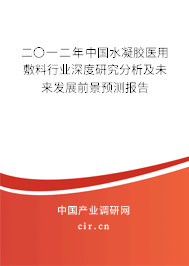 二〇一二年中国水凝胶医用敷料行业深度研究分析及未来发展前景预测报告

中国产业调研网
cir.cn